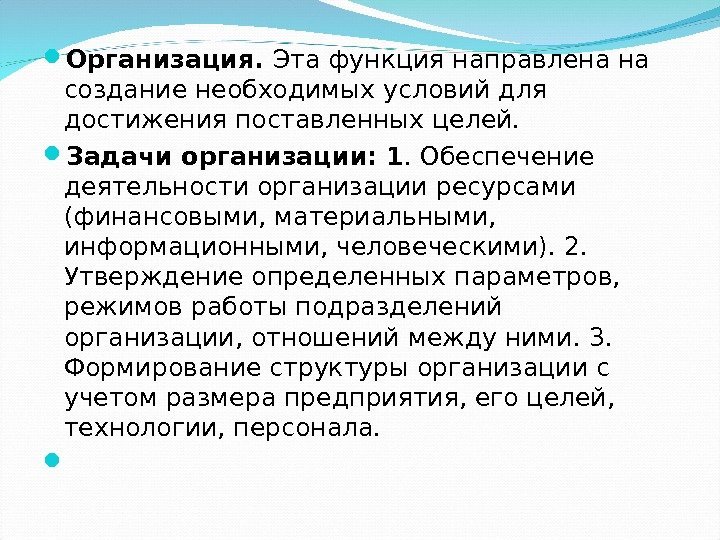 • Организация. Эта функция направлена на создание необходимых условий для достижения поставленных целей.

• Задачи организации: 1. Обеспечение деятельности организации ресурсами (финансовыми, материальными, информационными, человеческими). 2. Утверждение определенных параметров, режимов работы подразделений организации, отношений между ними. 3. Формирование структуры организации с учетом размера предприятия, его целей, технологии, персонала.

•